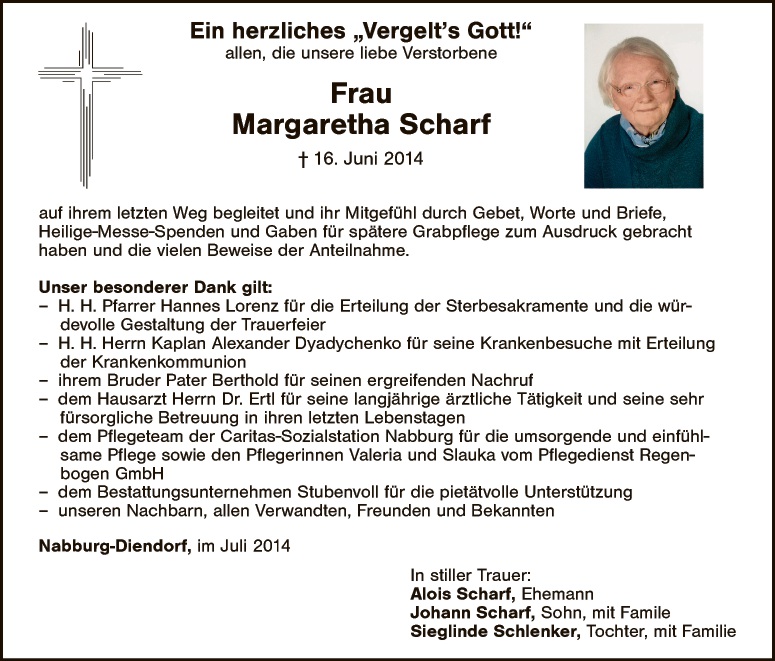 Ein herzliches „Vergelt's Gott!“
allen, die unsere liebe Verstorbene

Frau
Margaretha Scharf

† 16. Juni 2014

auf ihrem letzten Weg begleitet und ihr Mitgefühl durch Gebet, Worte und Briefe, Heilige-Messe-Spenden und Gaben für spätere Grabpflege zum Ausdruck gebracht haben und die vielen Beweise der Anteilnahme.

Unser besonderer Dank gilt:
- H. H. Pfarrer Hannes Lorenz für die Erteilung der Sterbesakramente und die würdevolle Gestaltung der Trauerfeier
- H. H. Herrn Kaplan Alexander Dyadychenko für seine Krankenbesuche mit Erteilung der Krankenkommunion
- ihrem Bruder Pater Berthold für seinen ergreifenden Nachruf
- dem Hausarzt Herrn Dr. Ertl für seine langjährige ärztliche Tätigkeit und seine sehr fürsorgliche Betreuung in ihren letzten Lebenstagen
- dem Pflegeteam der Caritas-Sozialstation Nabburg für die umsorgende und einfühlsame Pflege sowie den Pflegerinnen Valeria und Slauka vom Pflegedienst Regenbogen GmbH
- dem Bestattungsunternehmen Stubenvoll für die pietätvolle Unterstützung
- unseren Nachbarn, allen Verwandten, Freunden und Bekannten

Nabburg-Diendorf, im Juli 2014

In stiller Trauer:
Alois Scharf, Ehemann
Johann Scharf, Sohn, mit Famile
Sieglinde Schlenker, Tochter, mit Familie